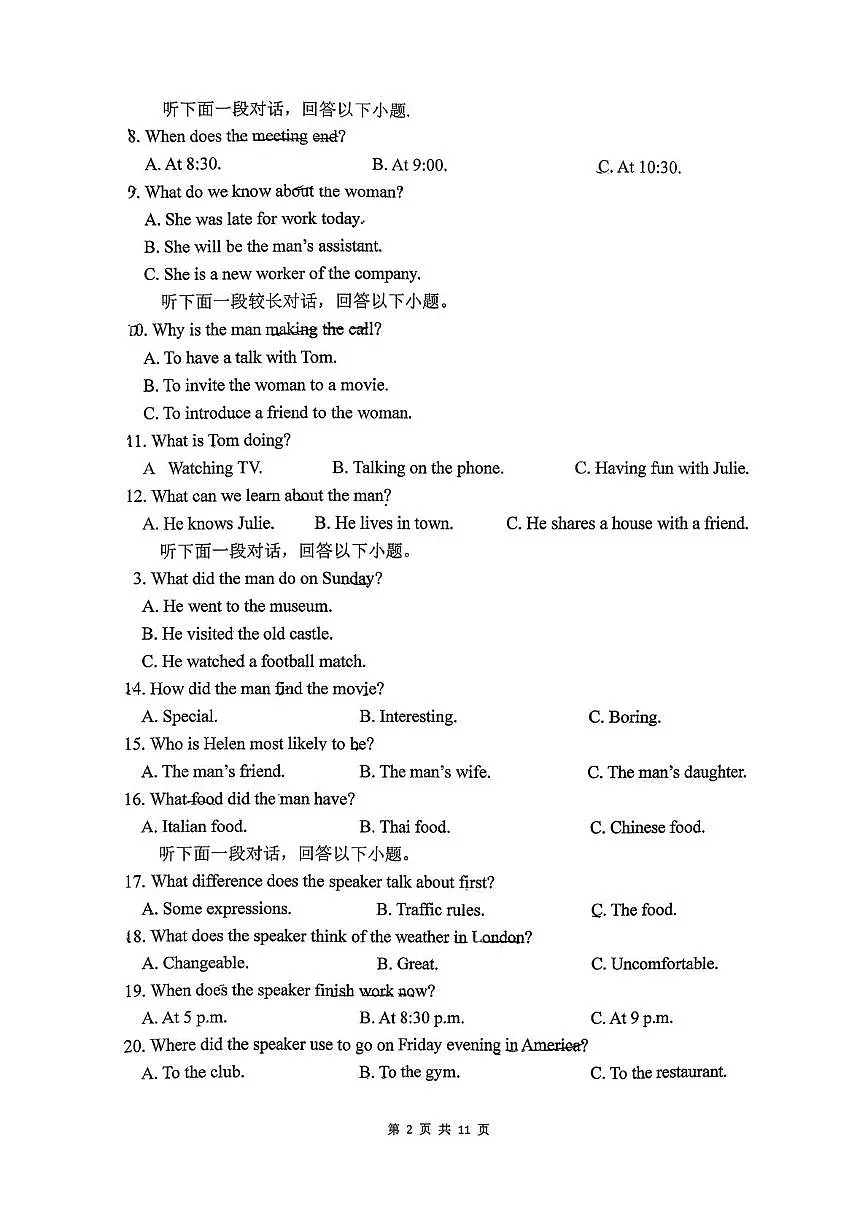 听下面一段对话，回答以下小题.

8. When does the meeting end?

A. At 8:30. B. At 9:00. C. At 10:30.

9. What do we know about the woman?

A. She was late for work today.

B. She will be the man's assistant.

C. She is a new worker of the company.

听下面一段较长对话，回答以下小题。

10. Why is the man making the call?

A. To have a talk with Tom.

B. To invite the woman to a movie.

C. To introduce a friend to the woman.

11. What is Tom doing?

A Watching TV. B. Talking on the phone. C. Having fun with Julie.

12. What can we learn about the man?

A. He knows Julie. B. He lives in town. C. He shares a house with a friend.

听下面一段对话，回答以下小题。

3. What did the man do on Sunday?

A. He went to the museum.

B. He visited the old castle.

C. He watched a football match.

14. How did the man find the movie?

A. Special. B. Interesting. C. Boring.

15. Who is Helen most likely to be?

A. The man's friend. B. The man's wife. C. The man's daughter.

16. What food did the man have?

A. Italian food. B. Thai food. C. Chinese food.

听下面一段对话，回答以下小题。

17. What difference does the speaker talk about first?

A. Some expressions. B. Traffic rules. C. The food.

18. What does the speaker think of the weather in London?

A. Changeable. B. Great. C. Uncomfortable.

19. When does the speaker finish work now?

A. At 5 p.m. B. At 8:30 p.m. C. At 9 p.m.

20. Where did the speaker use to go on Friday evening in America?

A. To the club. B. To the gym. C. To the restaurant.

第 2 页 共 11 页